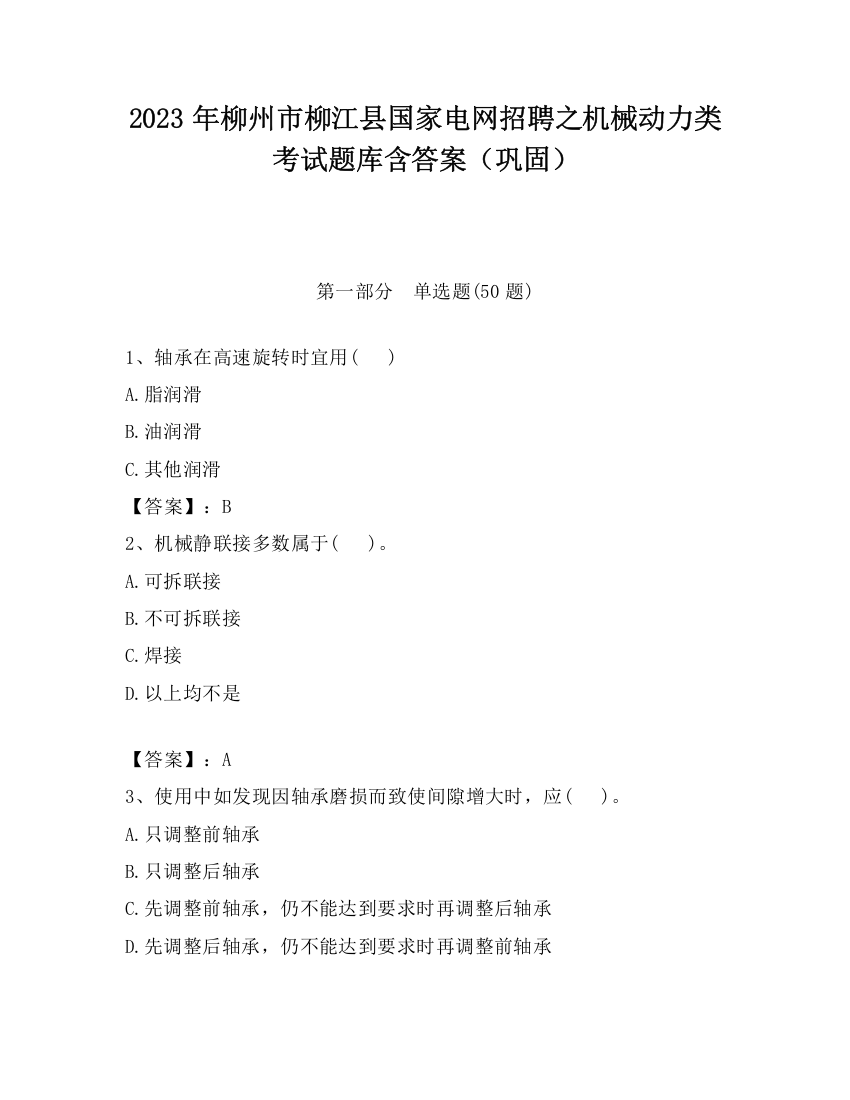 2023 年柳州市柳江县国家电网招聘之机械动力类考试题库含答案（巩固）

第一部分　单选题(50 题)

1、轴承在高速旋转时宜用(　　)

A.脂润滑

B.油润滑

C.其他润滑

【答案】：B

2、机械静联接多数属于(　　)。

A.可拆联接

B.不可拆联接

C.焊接

D.以上均不是

【答案】：A

3、使用中如发现因轴承磨损而致使间隙增大时，应(　　)。

A.只调整前轴承

B.只调整后轴承

C.先调整前轴承，仍不能达到要求时再调整后轴承

D.先调整后轴承，仍不能达到要求时再调整前轴承